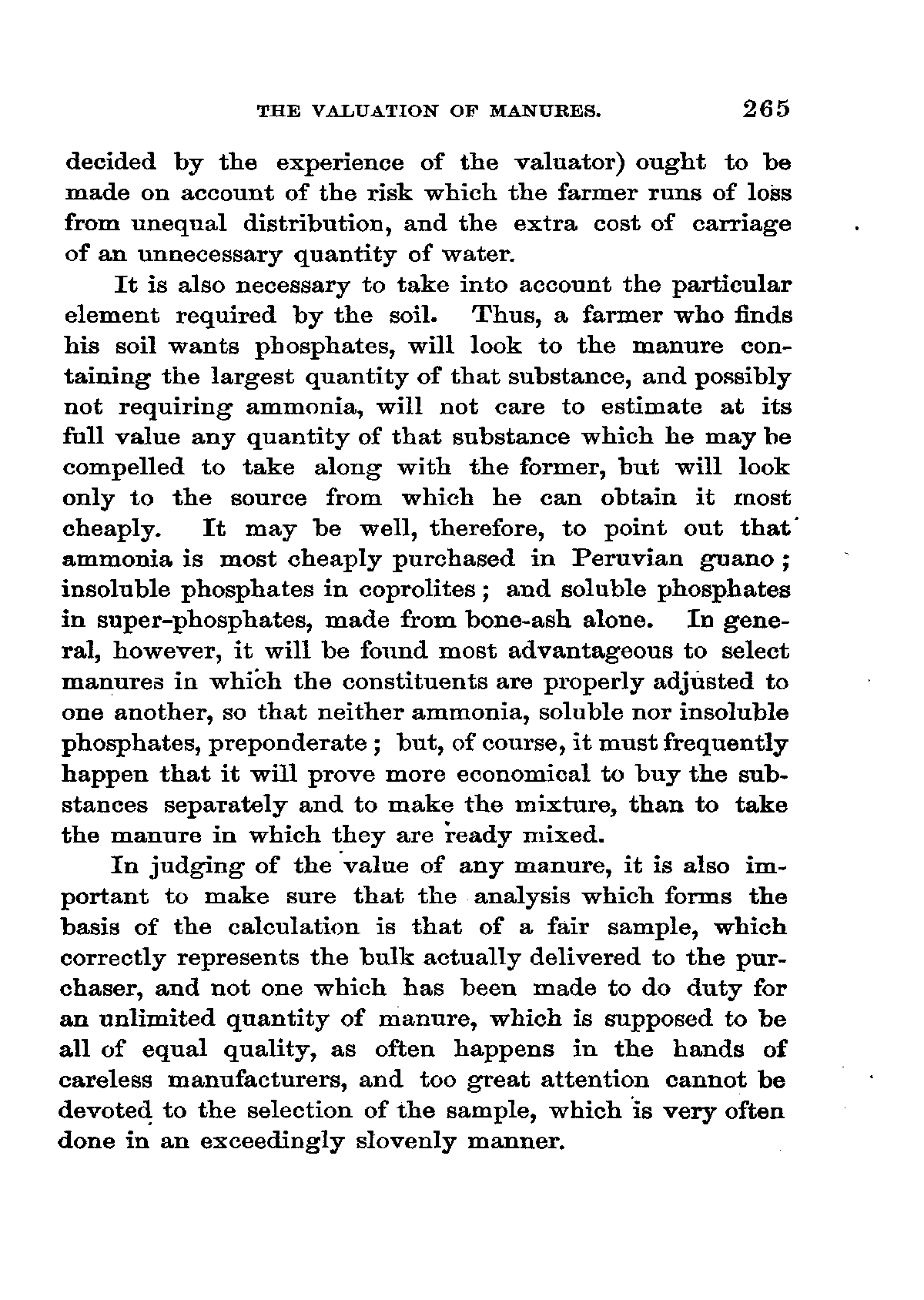 THE VALUATION OF MANURES. 265

decided by the experience of the valuator) ought to be made on account of the risk which the farmer runs of loss from unequal distribution, and the extra cost of carriage of an unnecessary quantity of water.

It is also necessary to take into account the particular element required by the soil. Thus, a farmer who finds his soil wants phosphates, will look to the manure containing the largest quantity of that substance, and possibly not requiring ammonia, will not care to estimate at its full value any quantity of that substance which he may be compelled to take along with the former, but will look only to the source from which he can obtain it most cheaply. It may be well, therefore, to point out that ammonia is most cheaply purchased in Peruvian guano; insoluble phosphates in coprolites; and soluble phosphates in super-phosphates, made from bone-ash alone. In general, however, it will be found most advantageous to select manures in which the constituents are properly adjusted to one another, so that neither ammonia, soluble nor insoluble phosphates, preponderate; but, of course, it must frequently happen that it will prove more economical to buy the substances separately and to make the mixture, than to take the manure in which they are ready mixed.

In judging of the value of any manure, it is also important to make sure that the analysis which forms the basis of the calculation is that of a fair sample, which correctly represents the bulk actually delivered to the purchaser, and not one which has been made to do duty for an unlimited quantity of manure, which is supposed to be all of equal quality, as often happens in the hands of careless manufacturers, and too great attention cannot be devoted to the selection of the sample, which is very often done in an exceedingly slovenly manner.